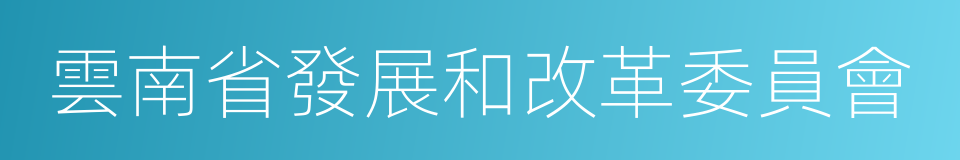 雲南省發展和改革委員會